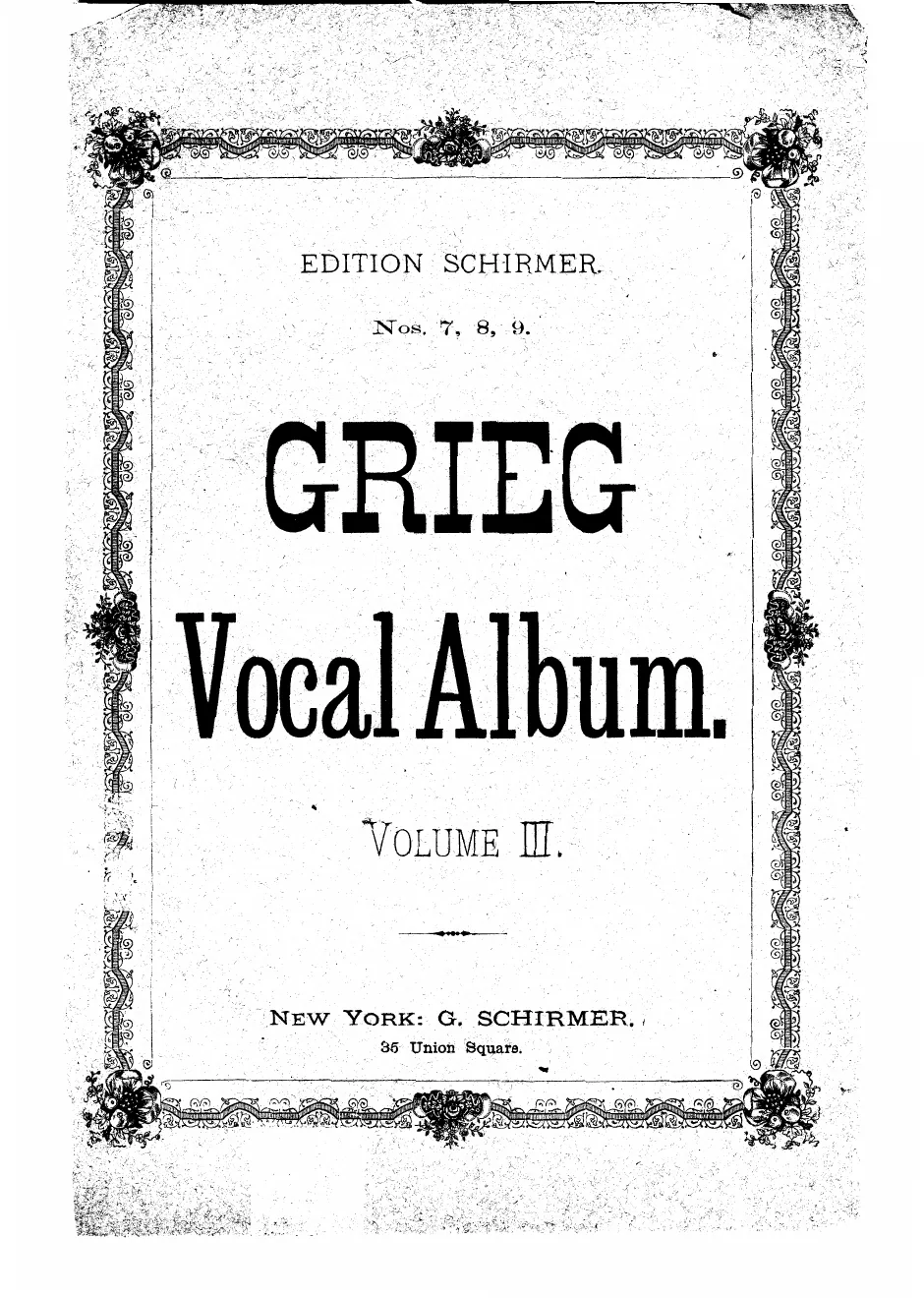 EDITION SCHIRMER.

Nos. 7, 8, 9.

GRIEG

Vocal Album.

VOLUME III.

NEW YORK: G. SCHIRMER.

35 Union Square.